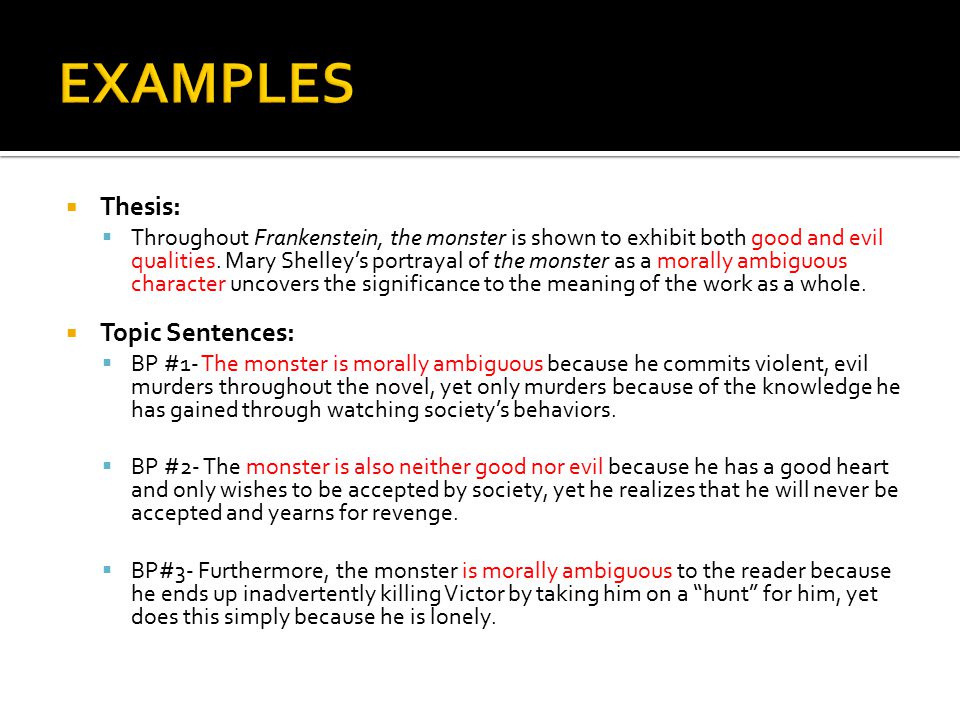 EXAMPLES

Thesis:

Throughout Frankenstein, the monster is shown to exhibit both good and evil qualities. Mary Shelley's portrayal of the monster as a morally ambiguous character uncovers the significance to the meaning of the work as a whole.

Topic Sentences:

BP #1- The monster is morally ambiguous because he commits violent, evil murders throughout the novel, yet only murders because of the knowledge he has gained through watching society's behaviors.

BP #2- The monster is also neither good nor evil because he has a good heart and only wishes to be accepted by society, yet he realizes that he will never be accepted and yearns for revenge.

BP#3- Furthermore, the monster is morally ambiguous to the reader because he ends up inadvertently killing Victor by taking him on a "hunt" for him, yet does this simply because he is lonely.